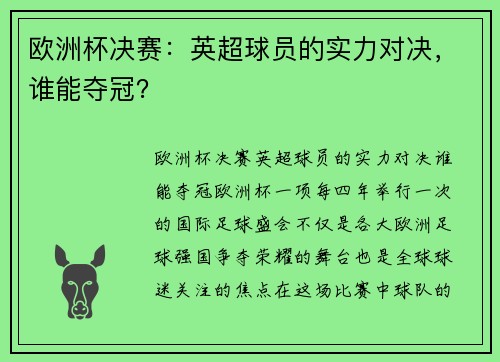 欧洲杯决赛：英超球员的实力对决，谁能夺冠？

欧洲杯决赛英超球员的实力对决谁能夺冠欧洲杯一项每四年举行一次的国际足球盛会不仅是各大欧洲足球强国争夺荣耀的舞台也是全球球迷关注的焦点在这场比赛中球队的